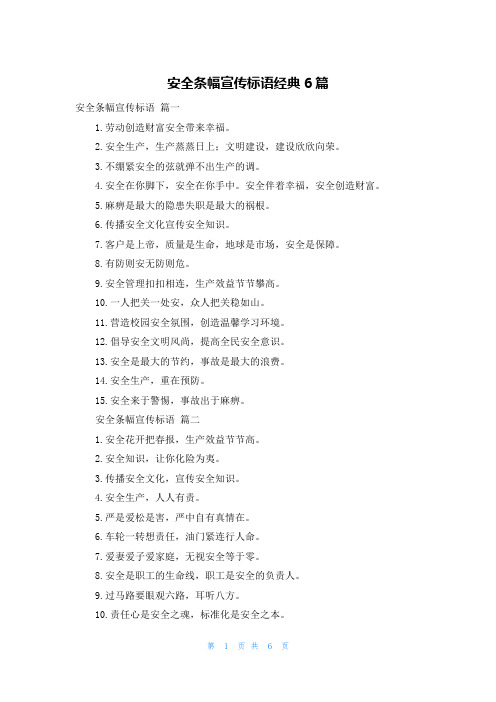 安全条幅宣传标语经典 6 篇

安全条幅宣传标语 篇一

1. 劳动创造财富安全带来幸福。

2. 安全生产，生产蒸蒸日上；文明建设，建设欣欣向荣。

3. 不绷紧安全的弦就弹不出生产的调。

4. 安全在你脚下，安全在你手中。安全伴着幸福，安全创造财富。

5. 麻痹是最大的隐患失职是最大的祸根。

6. 传播安全文化宣传安全知识。

7. 客户是上帝，质量是生命，地球是市场，安全是保障。

8. 有防则安无防则危。

9. 安全管理扣扣相连，生产效益节节攀高。

10. 一人把关一处安，众人把关稳如山。

11. 营造校园安全氛围，创造温馨学习环境。

12. 倡导安全文明风尚，提高全民安全意识。

13. 安全是最大的节约，事故是最大的浪费。

14. 安全生产，重在预防。

15. 安全来于警惕，事故出于麻痹。

安全条幅宣传标语 篇二

1. 安全花开把春报，生产效益节节高。

2. 安全知识，让你化险为夷。

3. 传播安全文化，宣传安全知识。

4. 安全生产，人人有责。

5. 严是爱松是害，严中自有真情在。

6. 车轮一转想责任，油门紧连行人命。

7. 爱妻爱子爱家庭，无视安全等于零。

8. 安全是职工的生命线，职工是安全的负责人。

9. 过马路要眼观六路，耳听八方。

10. 责任心是安全之魂，标准化是安全之本。

第 1 页 共 6 页